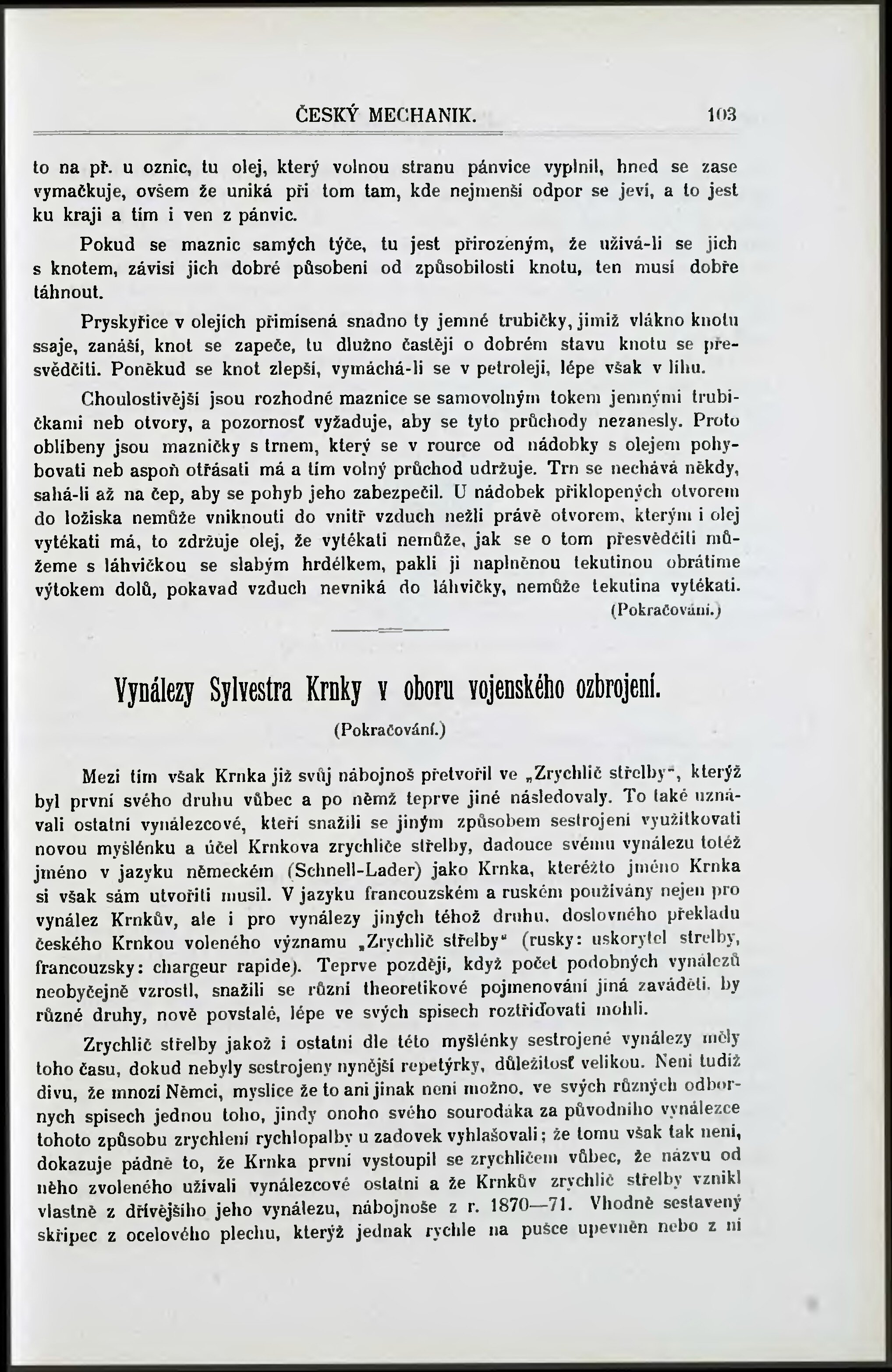 ČESKÝ MECHANIK. 103

to na př. u oznic, tu olej, který volnou stranu pánvice vyplnil, hned se zase vymačkuje, ovšem že uniká při tom tam, kde nejmenší odpor se jeví, a to jest ku kraji a tím i ven z pánvic.

Pokud se maznic samých týče, tu jest přirozeným, že užívá-li se jich s knotem, závisí jich dobré působení od způsobilosti knotu, ten musí dobře táhnout.

Pryskyřice v olejích přimísená snadno ty jemné trubičky, jimiž vlákno knotu ssaje, zanáší, knot se zapeče, tu dlužno častěji o dobrém stavu knotu se přesvědčiti. Poněkud se knot zlepší, vymáchá-li se v petroleji, lépe však v lihu.

Choulostivější jsou rozhodně maznice se samovolným tokem jemnými trubičkami neb otvory, a pozornosť vyžaduje, aby se tyto průchody nezanesly. Proto oblíbeny jsou mazničky s trnem, který se v rource od nádobky s olejem pohybovati neb aspoň otřásati má a tím volný průchod udržuje. Trn se nechává někdy, sahá-li až na čep, aby se pohyb jeho zabezpečil. U nádobek přiklopených otvorem do ložiska nemůže vniknouti do vnitř vzduch nežli právě otvorem, kterým i olej vytékati má, to zdržuje olej, že vytékati nemůže, jak se o tom přesvědčiti můžeme s láhvičkou se slabým hrdélkem, pakli ji naplněnou tekutinou obrátíme výtokem dolů, pokavad vzduch nevniká do láhvičky, nemůže tekutina vytékati.

(Pokračování.)

Vynálezy Sylvestra Krnky v oboru vojenského ozbrojení.

(Pokračování.)

Mezi tím však Krnka již svůj nábojnoš přetvořil ve „Zrychlič střelby“, kterýž byl první svého druhu vůbec a po němž teprve jiné následovaly. To také uznávali ostatní vynálezcové, kteří snažili se jiným způsobem sestrojení využitkovati novou myšlénku a účel Krnkova zrychliče střelby, dadouce svému vynálezu totéž jméno v jazyku německém (Schnell-Lader) jako Krnka, kteréžto jméno Krnka si však sám utvořiti musil. V jazyku francouzském a ruském používány nejen pro vynález Krnkův, ale i pro vynálezy jiných téhož druhu, doslovného překladu českého Krnkou voleného významu „Zrychlič střelby“ (rusky: uskorytel strelby, francouzsky: chargeur rapide). Teprve později, když počet podobných vynálezů neobyčejně vzrostl, snažili se různí theoretikové pojmenování jiná zaváděti, by různé druhy, nově povstalé, lépe ve svých spisech roztřiďovati mohli.

Zrychlič střelby jakož i ostatní dle této myšlénky sestrojené vynálezy měly toho času, dokud nebyly sestrojeny nynější repetýrky, důležitosť velikou. Není tudíž divu, že mnozí Němci, myslíce že to ani jinak není možno, ve svých různých odborných spisech jednou toho, jindy onoho svého sourodáka za původního vynálezce tohoto způsobu zrychlení rychlopalby u zadovek vyhlašovali; že tomu však tak není, dokazuje pádně to, že Krnka první vystoupil se zrychličem vůbec, že názvu od něho zvoleného užívali vynálezcové ostatní a že Krnkův zrychlič střelby vznikl vlastně z dřívějšího jeho vynálezu, nábojnoše z r. 1870—71. Vhodně sestavený skřipec z ocelového plechu, kterýž jednak rychle na pušce upevněn nebo z ní